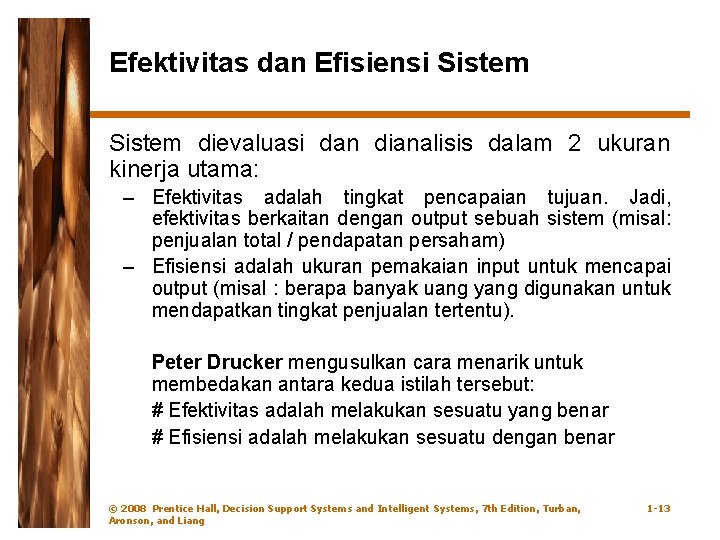 Efektivitas dan Efisiensi Sistem

Sistem dievaluasi dan dianalisis dalam 2 ukuran kinerja utama:

– Efektivitas adalah tingkat pencapaian tujuan. Jadi, efektivitas berkaitan dengan output sebuah sistem (misal: penjualan total / pendapatan persaham)

– Efisiensi adalah ukuran pemakaian input untuk mencapai output (misal : berapa banyak uang yang digunakan untuk mendapatkan tingkat penjualan tertentu).

Peter Drucker mengusulkan cara menarik untuk membedakan antara kedua istilah tersebut:

# Efektivitas adalah melakukan sesuatu yang benar

# Efisiensi adalah melakukan sesuatu dengan benar

© 2008 Prentice Hall, Decision Support Systems and Intelligent Systems, 7th Edition, Turban, Aronson, and Liang

1-13